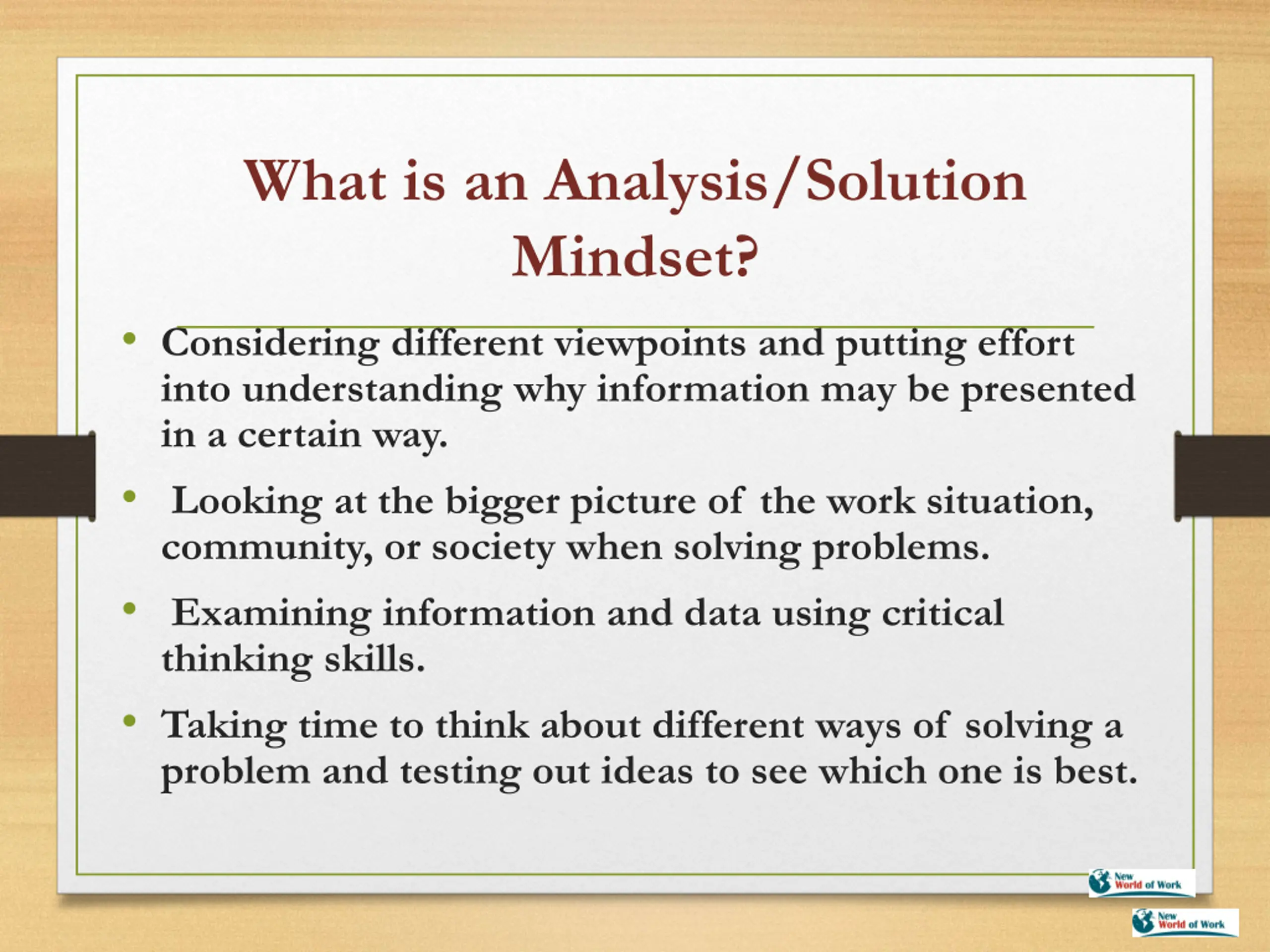 What is an Analysis/Solution Mindset?

• Considering different viewpoints and putting effort into understanding why information may be presented in a certain way.

• Looking at the bigger picture of the work situation, community, or society when solving problems.

• Examining information and data using critical thinking skills.

• Taking time to think about different ways of solving a problem and testing out ideas to see which one is best.

New World of Work

New World of Work